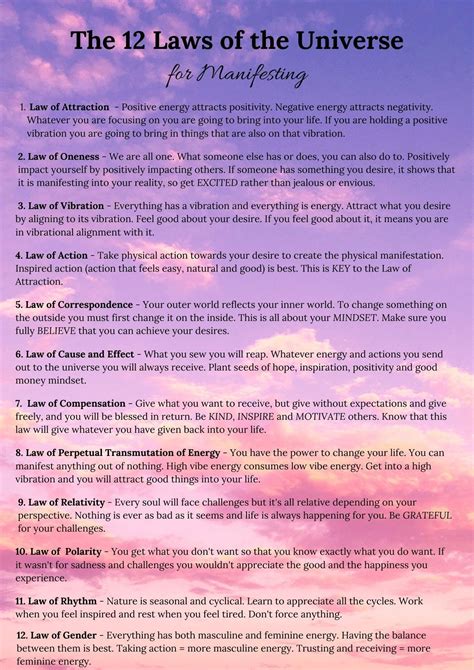 The 12 Laws of the Universe
for Manifesting

1. Law of Attraction - Positive energy attracts positivity. Negative energy attracts negativity. Whatever you are focusing on you are going to bring into your life. If you are holding a positive vibration you are going to bring in things that are also on that vibration.

2. Law of Oneness - We are all one. What someone else has or does, you can also do to. Positively impact yourself by positively impacting others. If someone has something you desire, it shows that it is manifesting into your reality, so get EXCITED rather than jealous or envious.

3. Law of Vibration - Everything has a vibration and everything is energy. Attract what you desire by aligning to its vibration. Feel good about your desire. If you feel good about it, it means you are in vibrational alignment with it.

4. Law of Action - Take physical action towards your desire to create the physical manifestation. Inspired action (action that feels easy, natural and good) is best. This is KEY to the Law of Attraction.

5. Law of Correspondence - Your outer world reflects your inner world. To change something on the outside you must first change it on the inside. This is all about your MINDSET. Make sure you fully BELIEVE that you can achieve your desires.

6. Law of Cause and Effect - What you sew you will reap. Whatever energy and actions you send out to the universe you will always receive. Plant seeds of hope, inspiration, positivity and good money mindset.

7. Law of Compensation - Give what you want to receive, but give without expectations and give freely, and you will be blessed in return. Be KIND, INSPIRE and MOTIVATE others. Know that this law will give whatever you have given back into your life.

8. Law of Perpetual Transmutation of Energy - You have the power to change your life. You can manifest anything out of nothing. High vibe energy consumes low vibe energy. Get into a high vibration and you will attract good things into your life.

9. Law of Relativity - Every soul will face challenges but it's all relative depending on your perspective. Nothing is ever as bad as it seems and life is always happening for you. Be GRATEFUL for your challenges.

10. Law of Polarity - You get what you don't want so that you know exactly what you do want. If it wasn't for sadness and challenges you wouldn't appreciate the good and the happiness you experience.

11. Law of Rhythm - Nature is seasonal and cyclical. Learn to appreciate all the cycles. Work when you feel inspired and rest when you feel tired. Don't force anything.

12. Law of Gender - Everything has both masculine and feminine energy. Having the balance between them is best. Taking action = more masculine energy. Trusting and receiving = more feminine energy.